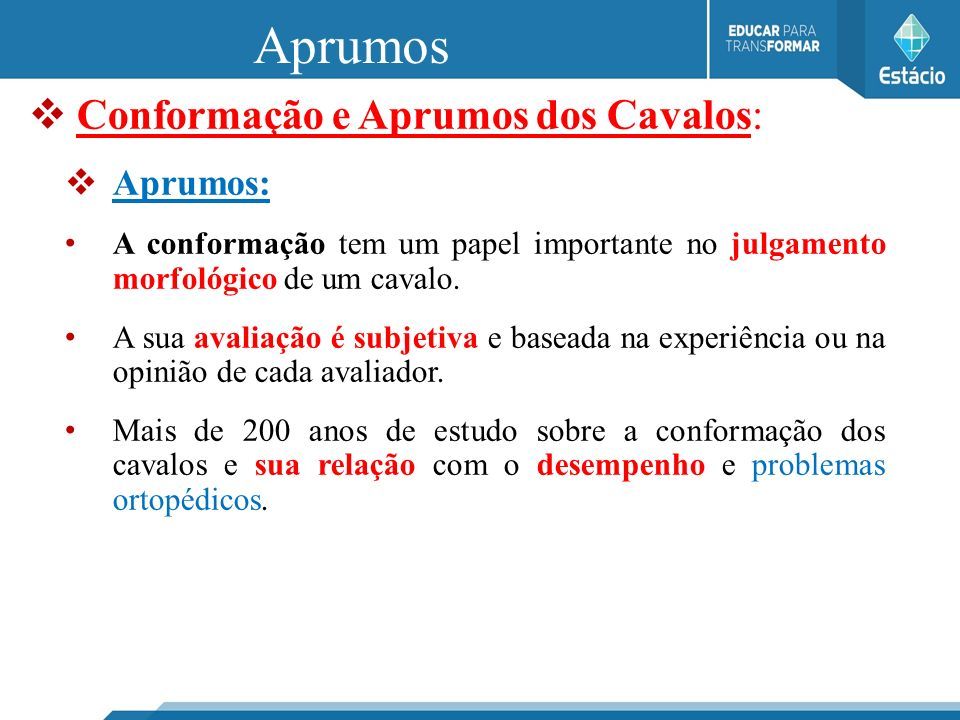 Aprumos

EDUCAR PARA TRANSFORMAR

Estácio

❖ Conformação e Aprumos dos Cavalos:

❖ Aprumos:

• A conformação tem um papel importante no julgamento morfológico de um cavalo.

• A sua avaliação é subjetiva e baseada na experiência ou na opinião de cada avaliador.

• Mais de 200 anos de estudo sobre a conformação dos cavalos e sua relação com o desempenho e problemas ortopédicos.